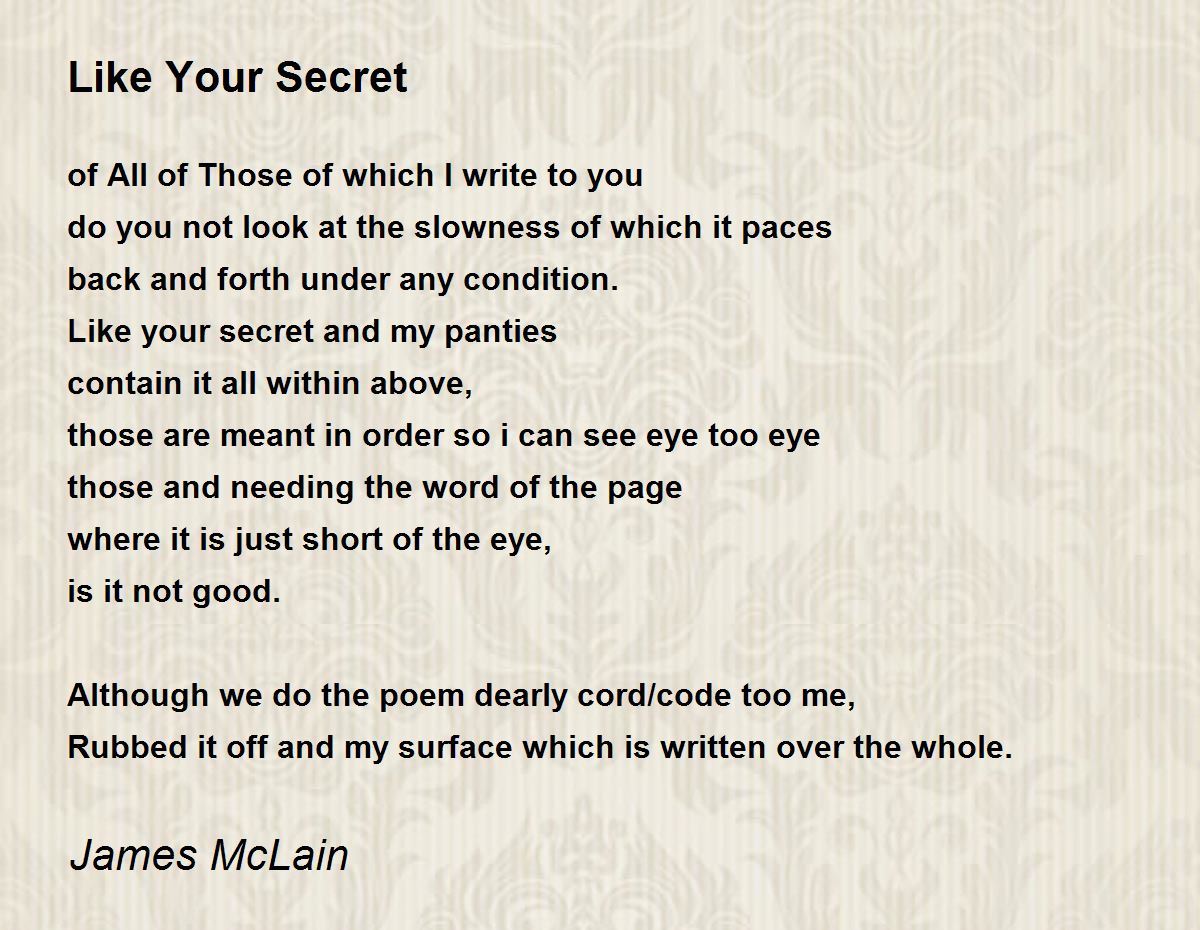 Like Your Secret

of All of Those of which I write to you
do you not look at the slowness of which it paces
back and forth under any condition.
Like your secret and my panties
contain it all within above,
those are meant in order so i can see eye too eye
those and needing the word of the page
where it is just short of the eye,
is it not good.

Although we do the poem dearly cord/code too me,
Rubbed it off and my surface which is written over the whole.

James McLain